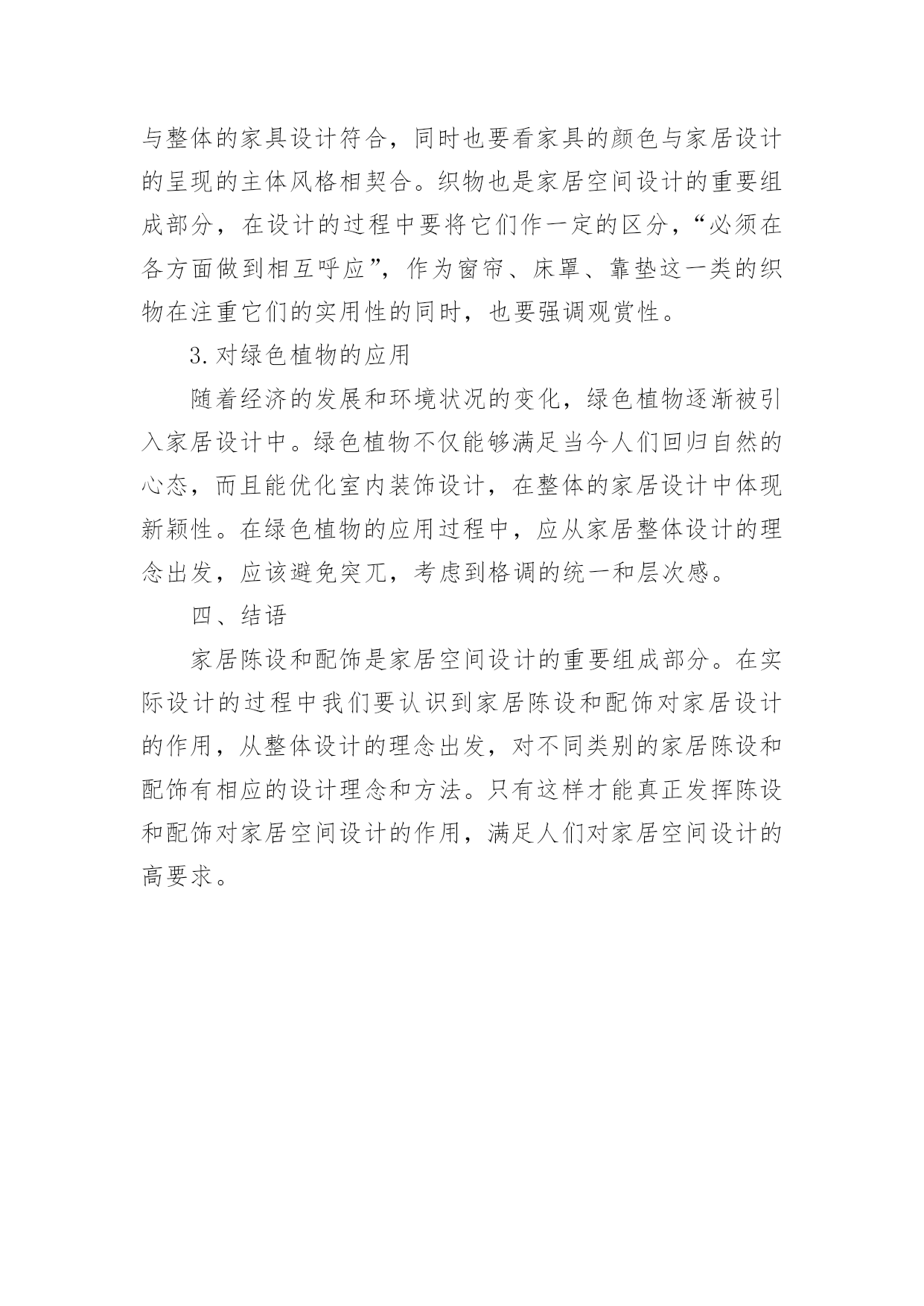 与整体的家具设计符合，同时也要看家具的颜色与家居设计的呈现的主体风格相契合。织物也是家居空间设计的重要组成部分，在设计的过程中要将它们作一定的区分，“必须在各方面做到相互呼应”，作为窗帘、床罩、靠垫这一类的织物在注重它们的实用性的同时，也要强调观赏性。

3.对绿色植物的应用

随着经济的发展和环境状况的变化，绿色植物逐渐被引入家居设计中。绿色植物不仅能够满足当今人们回归自然的心态，而且能优化室内装饰设计，在整体的家居设计中体现新颖性。在绿色植物的应用过程中，应从家居整体设计的理念出发，应该避免突兀，考虑到格调的统一和层次感。

四、结语

家居陈设和配饰是家居空间设计的重要组成部分。在实际设计的过程中我们要认识到家居陈设和配饰对家居设计的作用，从整体设计的理念出发，对不同类别的家居陈设和配饰有相应的设计理念和方法。只有这样才能真正发挥陈设和配饰对家居空间设计的作用，满足人们对家居空间设计的高要求。